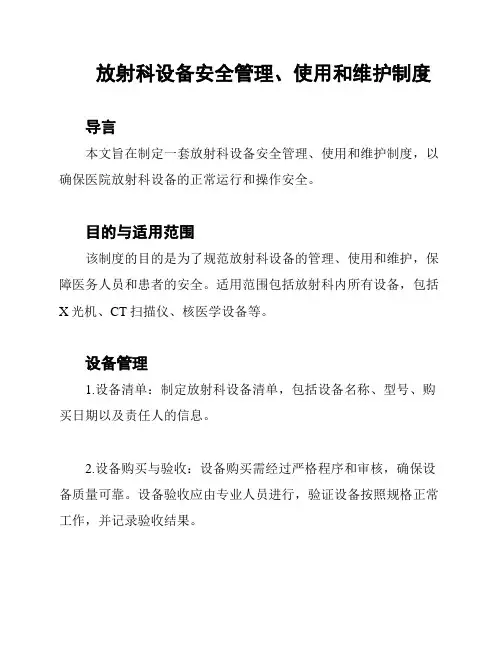 放射科设备安全管理、使用和维护制度

导言

本文旨在制定一套放射科设备安全管理、使用和维护制度，以确保医院放射科设备的正常运行和操作安全。

目的与适用范围

该制度的目的是为了规范放射科设备的管理、使用和维护，保障医务人员和患者的安全。适用范围包括放射科内所有设备，包括X光机、CT扫描仪、核医学设备等。

设备管理

1.设备清单：制定放射科设备清单，包括设备名称、型号、购买日期以及责任人的信息。

2.设备购买与验收：设备购买需经过严格程序和审核，确保设备质量可靠。设备验收应由专业人员进行，验证设备按照规格正常工作，并记录验收结果。